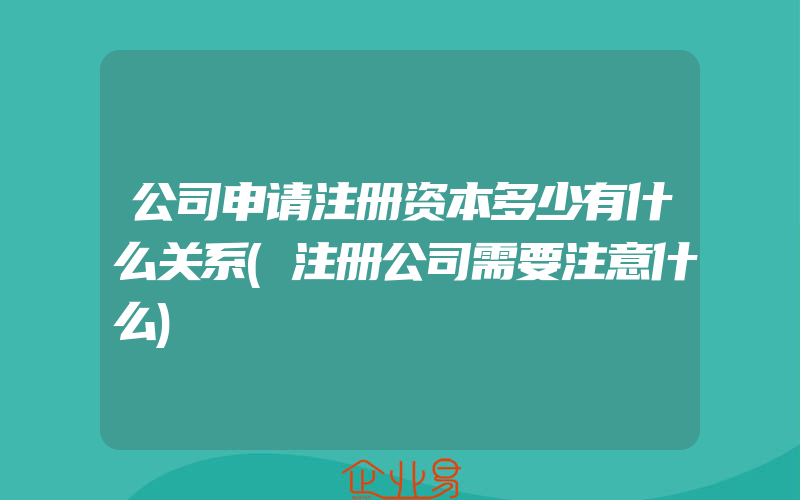 公司申请注册资本多少有什么关系(注册公司需要注意什么)

企业易